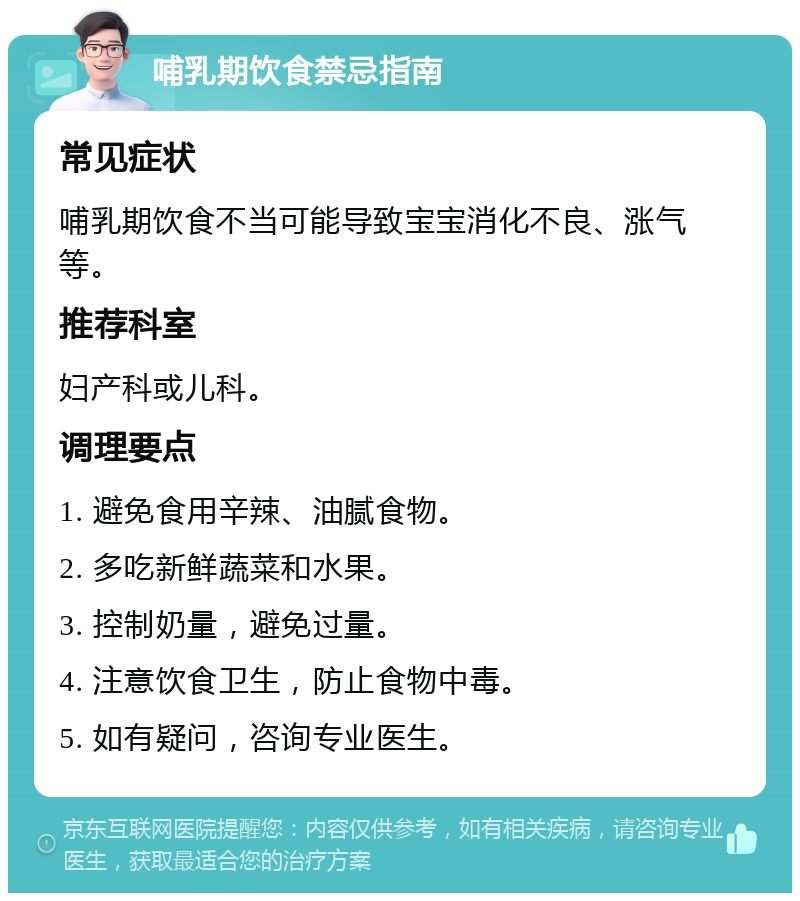 哺乳期饮食禁忌指南

常见症状

哺乳期饮食不当可能导致宝宝消化不良、涨气等。

推荐科室

妇产科或儿科。

调理要点

1. 避免食用辛辣、油腻食物。

2. 多吃新鲜蔬菜和水果。

3. 控制奶量，避免过量。

4. 注意饮食卫生，防止食物中毒。

5. 如有疑问，咨询专业医生。

京东互联网医院提醒您：内容仅供参考，如有相关疾病，请咨询专业医生，获取最适合您的治疗方案